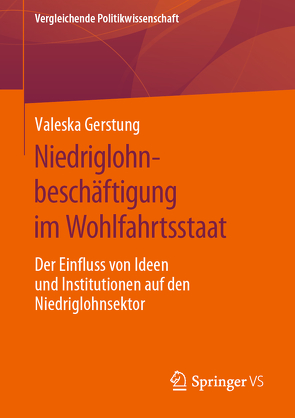 Vergleichende Politikwissenschaft

Valeska Gerstung

Niedriglohnbeschäftigung im Wohlfahrtsstaat

Der Einfluss von Ideen und Institutionen auf den Niedriglohnsektor

Springer VS